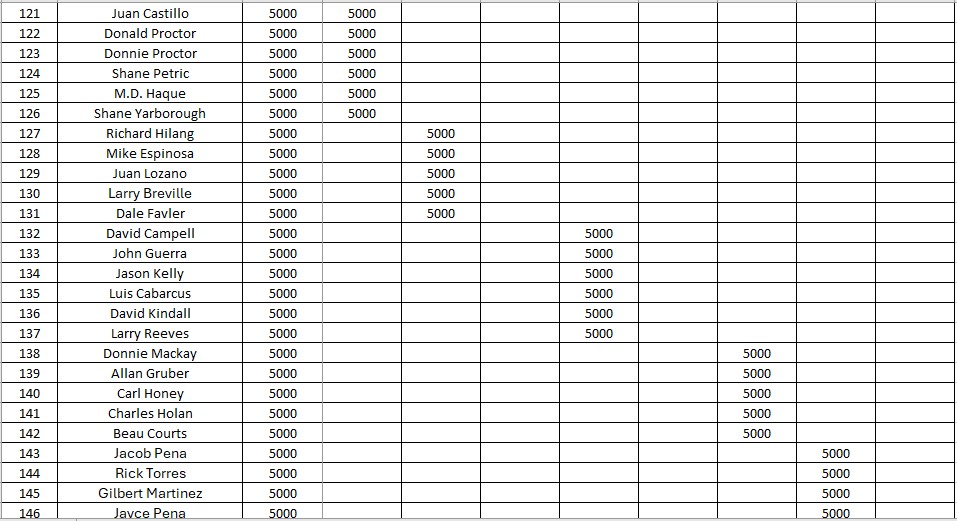 | | | | | | | | | | | |
|---|---|---|---|---|---|---|---|---|---|---|
| 121 | Juan Castillo | 5000 | 5000 | | | | | | | |
| 122 | Donald Proctor | 5000 | 5000 | | | | | | | |
| 123 | Donnie Proctor | 5000 | 5000 | | | | | | | |
| 124 | Shane Petric | 5000 | 5000 | | | | | | | |
| 125 | M.D. Haque | 5000 | 5000 | | | | | | | |
| 126 | Shane Yarborough | 5000 | 5000 | | | | | | | |
| 127 | Richard Hilang | 5000 | | 5000 | | | | | | |
| 128 | Mike Espinosa | 5000 | | 5000 | | | | | | |
| 129 | Juan Lozano | 5000 | | 5000 | | | | | | |
| 130 | Larry Breville | 5000 | | 5000 | | | | | | |
| 131 | Dale Favler | 5000 | | 5000 | | | | | | |
| 132 | David Campell | 5000 | | | | 5000 | | | | |
| 133 | John Guerra | 5000 | | | | 5000 | | | | |
| 134 | Jason Kelly | 5000 | | | | 5000 | | | | |
| 135 | Luis Cabarcus | 5000 | | | | 5000 | | | | |
| 136 | David Kindall | 5000 | | | | 5000 | | | | |
| 137 | Larry Reeves | 5000 | | | | 5000 | | | | |
| 138 | Donnie Mackay | 5000 | | | | | | 5000 | | |
| 139 | Allan Gruber | 5000 | | | | | | 5000 | | |
| 140 | Carl Honey | 5000 | | | | | | 5000 | | |
| 141 | Charles Holan | 5000 | | | | | | 5000 | | |
| 142 | Beau Courts | 5000 | | | | | | 5000 | | |
| 143 | Jacob Pena | 5000 | | | | | | | 5000 | |
| 144 | Rick Torres | 5000 | | | | | | | 5000 | |
| 145 | Gilbert Martinez | 5000 | | | | | | | 5000 | |
| 146 | Jayce Pena | 5000 | | | | | | | 5000 | |